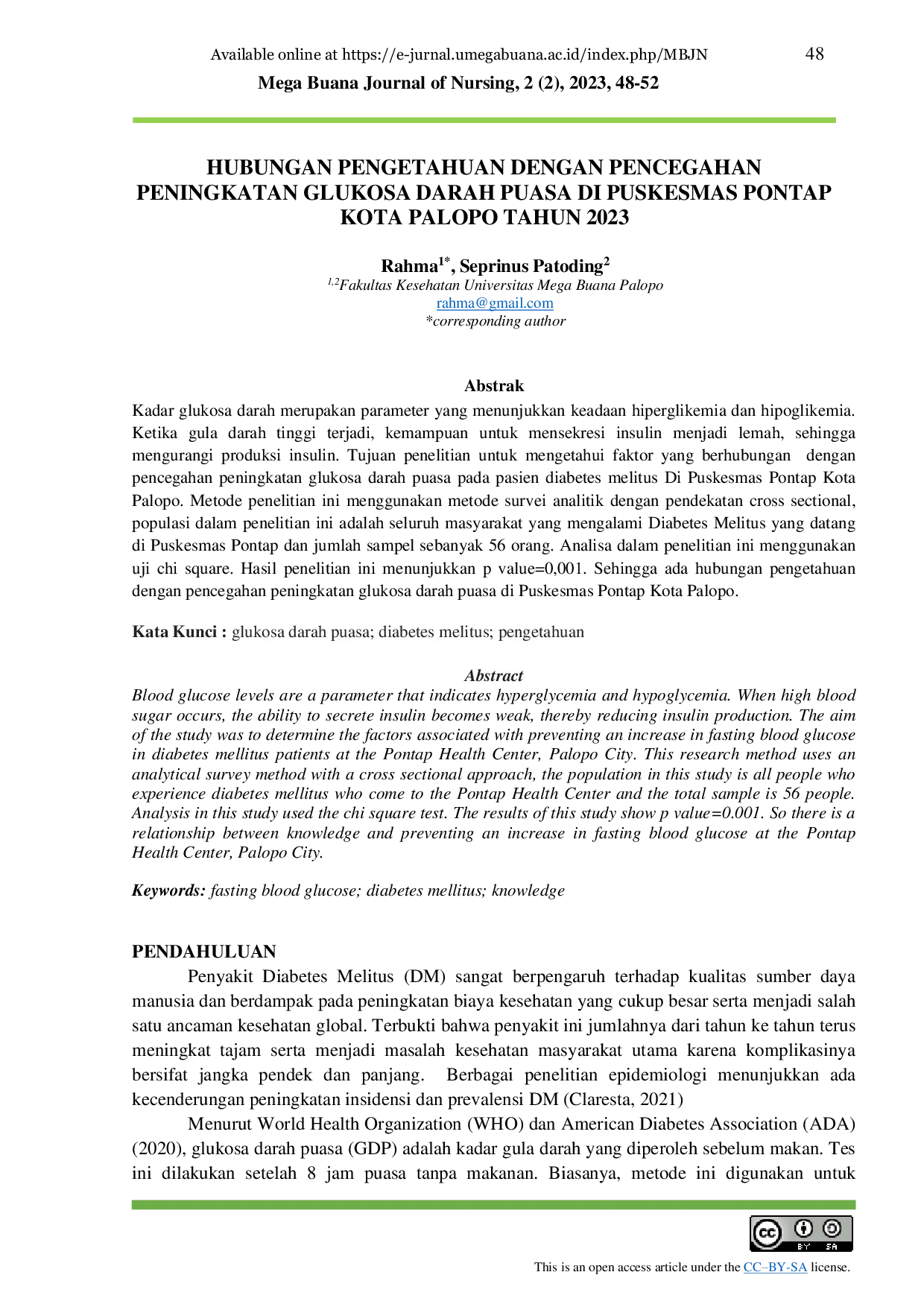 Available online at https://e-jurnal.umegabuana.ac.id/index.php/MBJN 48

Mega Buana Journal of Nursing, 2 (2), 2023, 48-52

HUBUNGAN PENGETAHUAN DENGAN PENCEGAHAN PENINGKATAN GLUKOSA DARAH PUASA DI PUSKESMAS PONTAP KOTA PALOPO TAHUN 2023

Rahma$^{1*}$, Seprinus Patoding$^{2}$
$^{1,2}$Fakultas Kesehatan Universitas Mega Buana Palopo
rahma@gmail.com
*corresponding author

Abstrak
Kadar glukosa darah merupakan parameter yang menunjukkan keadaan hiperglikemia dan hipoglikemia. Ketika gula darah tinggi terjadi, kemampuan untuk mensekresi insulin menjadi lemah, sehingga mengurangi produksi insulin. Tujuan penelitian untuk mengetahui faktor yang berhubungan dengan pencegahan peningkatan glukosa darah puasa pada pasien diabetes melitus Di Puskesmas Pontap Kota Palopo. Metode penelitian ini menggunakan metode survei analitik dengan pendekatan cross sectional, populasi dalam penelitian ini adalah seluruh masyarakat yang mengalami Diabetes Melitus yang datang di Puskesmas Pontap dan jumlah sampel sebanyak 56 orang. Analisa dalam penelitian ini menggunakan uji chi square. Hasil penelitian ini menunjukkan p value=0,001. Sehingga ada hubungan pengetahuan dengan pencegahan peningkatan glukosa darah puasa di Puskesmas Pontap Kota Palopo.

Kata Kunci : glukosa darah puasa; diabetes melitus; pengetahuan

Abstract
Blood glucose levels are a parameter that indicates hyperglycemia and hypoglycemia. When high blood sugar occurs, the ability to secrete insulin becomes weak, thereby reducing insulin production. The aim of the study was to determine the factors associated with preventing an increase in fasting blood glucose in diabetes mellitus patients at the Pontap Health Center, Palopo City. This research method uses an analytical survey method with a cross sectional approach, the population in this study is all people who experience diabetes mellitus who come to the Pontap Health Center and the total sample is 56 people. Analysis in this study used the chi square test. The results of this study show p value=0.001. So there is a relationship between knowledge and preventing an increase in fasting blood glucose at the Pontap Health Center, Palopo City.

Keywords: fasting blood glucose; diabetes mellitus; knowledge

PENDAHULUAN
Penyakit Diabetes Melitus (DM) sangat berpengaruh terhadap kualitas sumber daya manusia dan berdampak pada peningkatan biaya kesehatan yang cukup besar serta menjadi salah satu ancaman kesehatan global. Terbukti bahwa penyakit ini jumlahnya dari tahun ke tahun terus meningkat tajam serta menjadi masalah kesehatan masyarakat utama karena komplikasinya bersifat jangka pendek dan panjang. Berbagai penelitian epidemiologi menunjukkan ada kecenderungan peningkatan insidensi dan prevalensi DM (Claresta, 2021)

Menurut World Health Organization (WHO) dan American Diabetes Association (ADA) (2020), glukosa darah puasa (GDP) adalah kadar gula darah yang diperoleh sebelum makan. Tes ini dilakukan setelah 8 jam puasa tanpa makanan. Biasanya, metode ini digunakan untuk

cc BY SA
This is an open access article under the CC–BY-SA license.